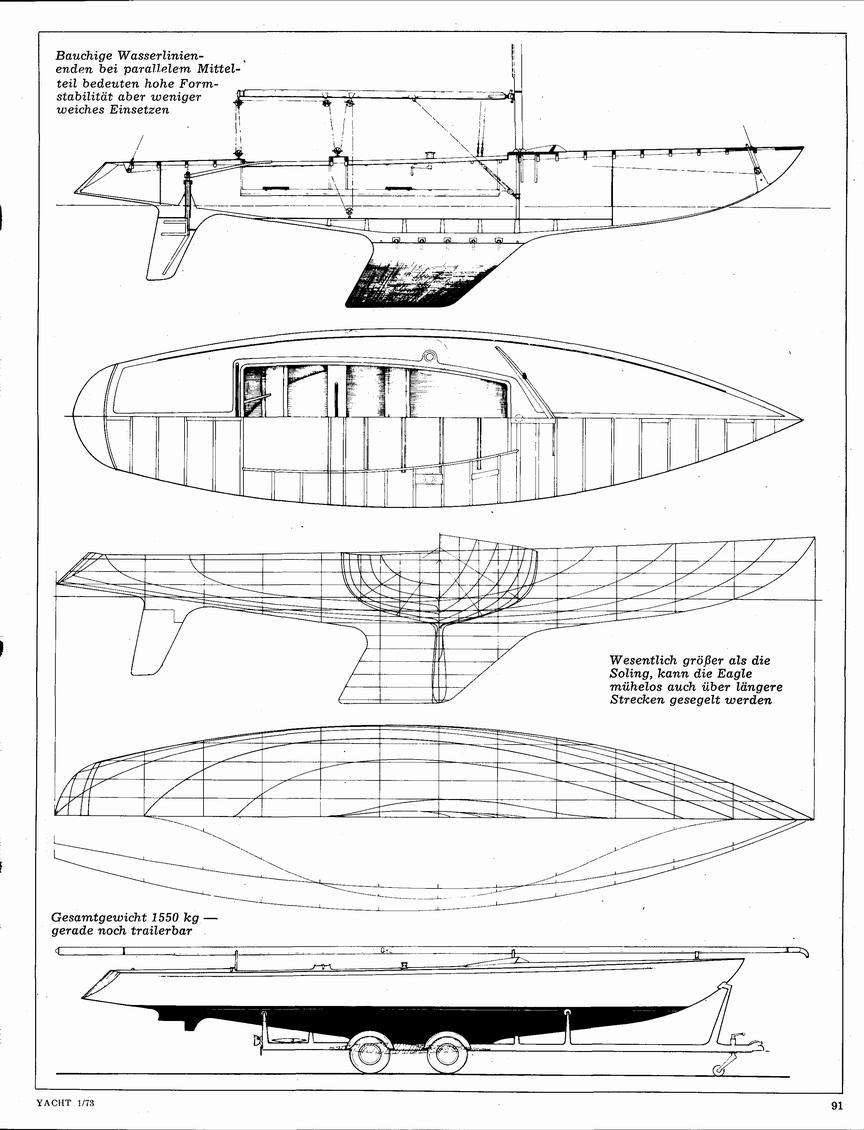 Bauchige Wasserlinienenden bei parallelem Mittelteil bedeuten hohe Formstabilität aber weniger weiches Einsetzen

Wesentlich größer als die Soling, kann die Eagle mühelos auch über längere Strecken gesegelt werden

Gesamtgewicht 1550 kg — gerade noch trailerbar

YACHT 1/73

91